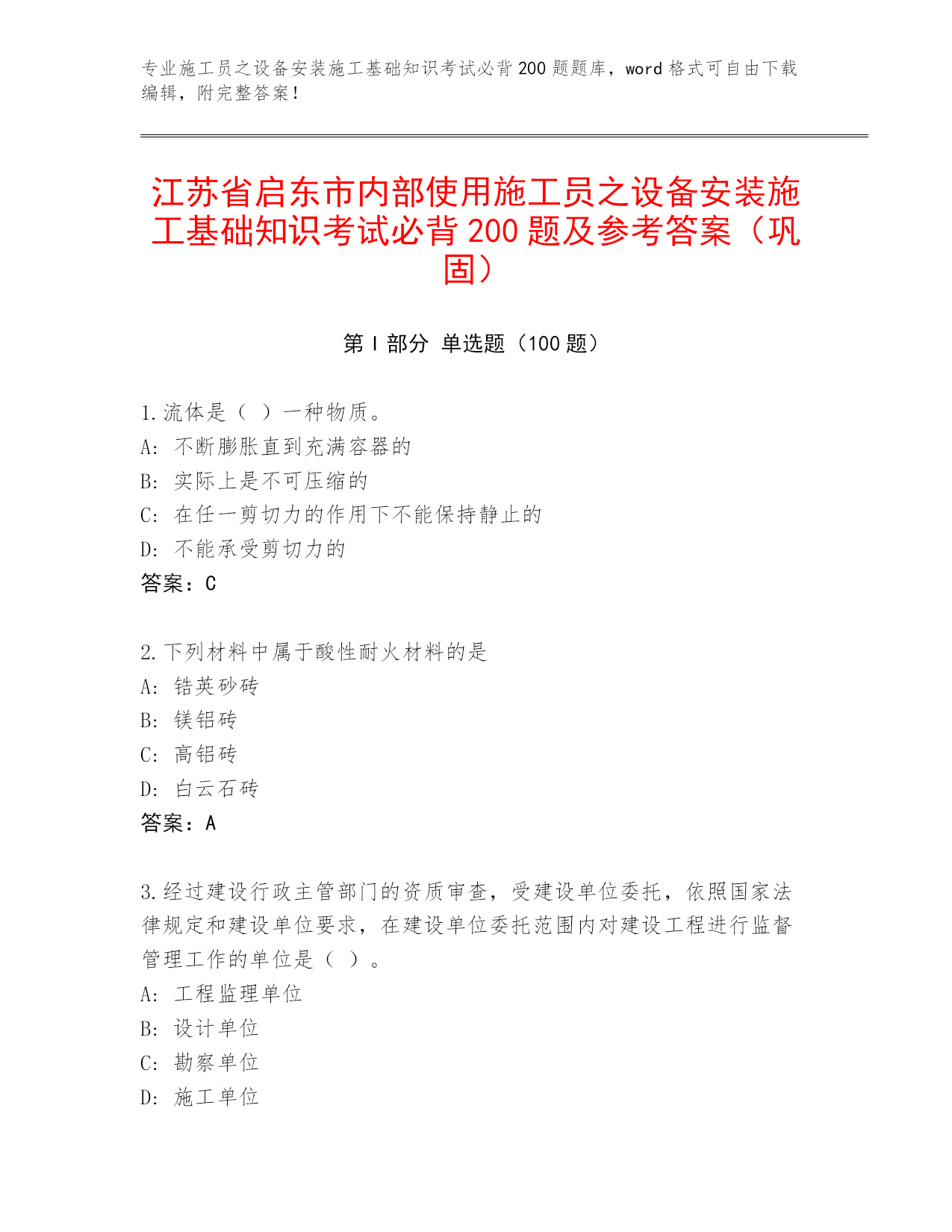 专业施工员之设备安装施工基础知识考试必背200题题库，word格式可自由下载编辑，附完整答案！

江苏省启东市内部使用施工员之设备安装施工基础知识考试必背200题及参考答案（巩固）

第I部分 单选题（100题）

1.流体是（ ）一种物质。
A：不断膨胀直到充满容器的
B：实际上是不可压缩的
C：在任一剪切力的作用下不能保持静止的
D：不能承受剪切力的
答案：C

2.下列材料中属于酸性耐火材料的是
A：锆英砂砖
B：镁铝砖
C：高铝砖
D：白云石砖
答案：A

3.经过建设行政主管部门的资质审查，受建设单位委托，依照国家法律规定和建设单位要求，在建设单位委托范围内对建设工程进行监督管理工作的单位是（ ）。
A：工程监理单位
B：设计单位
C：勘察单位
D：施工单位